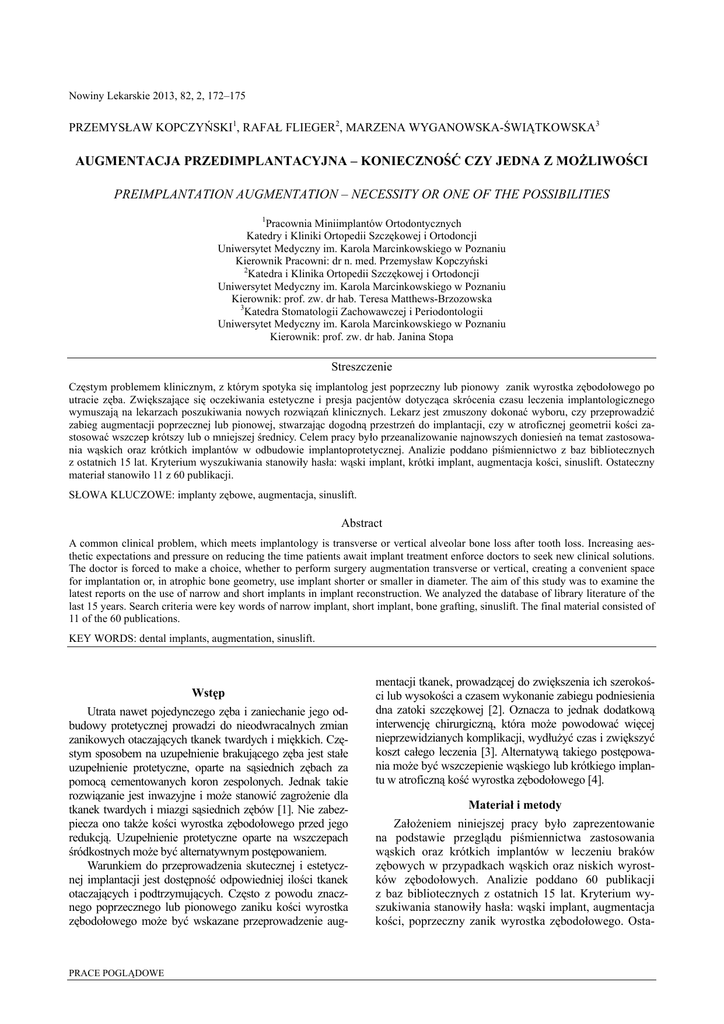 Nowiny Lekarskie 2013, 82, 2, 172–175

PRZEMYSŁAW KOPCZYŃSKI$^1$, RAFAŁ FLIEGER$^2$, MARZENA WYGANOWSKA-ŚWIĄTKOWSKA$^3$

AUGMENTACJA PRZEDIMPLANTACYJNA – KONIECZNOŚĆ CZY JEDNA Z MOŻLIWOŚCI

PREIMPLANTATION AUGMENTATION – NECESSITY OR ONE OF THE POSSIBILITIES

$^1$Pracownia Miniimplantów Ortodontycznych
Katedry i Kliniki Ortopedii Szczękowej i Ortodoncji
Uniwersytet Medyczny im. Karola Marcinkowskiego w Poznaniu
Kierownik Pracowni: dr n. med. Przemysław Kopczyński
$^2$Katedra i Klinika Ortopedii Szczękowej i Ortodoncji
Uniwersytet Medyczny im. Karola Marcinkowskiego w Poznaniu
Kierownik: prof. zw. dr hab. Teresa Matthews-Brzozowska
$^3$Katedra Stomatologii Zachowawczej i Periodontologii
Uniwersytet Medyczny im. Karola Marcinkowskiego w Poznaniu
Kierownik: prof. zw. dr hab. Janina Stopa

Streszczenie

Częstym problemem klinicznym, z którym spotyka się implantolog jest poprzeczny lub pionowy zanik wyrostka zębodołowego po utracie zęba. Zwiększające się oczekiwania estetyczne i presja pacjentów dotycząca skrócenia czasu leczenia implantologicznego wymuszają na lekarzach poszukiwania nowych rozwiązań klinicznych. Lekarz jest zmuszony dokonać wyboru, czy przeprowadzić zabieg augmentacji poprzecznej lub pionowej, stwarzając dogodną przestrzeń do implantacji, czy w atroficznej geometrii kości zastosować wszczep krótszy lub o mniejszej średnicy. Celem pracy było przeanalizowanie najnowszych doniesień na temat zastosowania wąskich oraz krótkich implantów w odbudowie implantoprotetycznej. Analizie poddano piśmiennictwo z baz bibliotecznych z ostatnich 15 lat. Kryterium wyszukiwania stanowiły hasła: wąski implant, krótki implant, augmentacja kości, sinuslift. Ostateczny materiał stanowiło 11 z 60 publikacji.

SŁOWA KLUCZOWE: implanty zębowe, augmentacja, sinuslift.

Abstract

A common clinical problem, which meets implantology is transverse or vertical alveolar bone loss after tooth loss. Increasing aesthetic expectations and pressure on reducing the time patients await implant treatment enforce doctors to seek new clinical solutions. The doctor is forced to make a choice, whether to perform surgery augmentation transverse or vertical, creating a convenient space for implantation or, in atrophic bone geometry, use implant shorter or smaller in diameter. The aim of this study was to examine the latest reports on the use of narrow and short implants in implant reconstruction. We analyzed the database of library literature of the last 15 years. Search criteria were key words of narrow implant, short implant, bone grafting, sinuslift. The final material consisted of 11 of the 60 publications.

KEY WORDS: dental implants, augmentation, sinuslift.

Wstęp

Utrata nawet pojedynczego zęba i zaniechanie jego odbudowy protetycznej prowadzi do nieodwracalnych zmian zanikowych otaczających tkanek twardych i miękkich. Częstym sposobem na uzupełnienie brakującego zęba jest stałe uzupełnienie protetyczne, oparte na sąsiednich zębach za pomocą cementowanych koron zespolonych. Jednak takie rozwiązanie jest inwazyjne i może stanowić zagrożenie dla tkanek twardych i miazgi sąsiednich zębów [1]. Nie zabezpiecza ono także kości wyrostka zębodołowego przed jego redukcją. Uzupełnienie protetyczne oparte na wszczepach śródkostnych może być alternatywnym postępowaniem.

Warunkiem do przeprowadzenia skutecznej i estetycznej implantacji jest dostępność odpowiedniej ilości tkanek otaczających i podtrzymujących. Często z powodu znacznego poprzecznego lub pionowego zaniku kości wyrostka zębodołowego może być wskazane przeprowadzenie augmentacji tkanek, prowadzącej do zwiększenia ich szerokości lub wysokości a czasem wykonanie zabiegu podniesienia dna zatoki szczękowej [2]. Oznacza to jednak dodatkową interwencję chirurgiczną, która może powodować więcej nieprzewidzianych komplikacji, wydłużyć czas i zwiększyć koszt całego leczenia [3]. Alternatywą takiego postępowania może być wszczepienie wąskiego lub krótkiego implantu w atroficzną kość wyrostka zębodołowego [4].

Materiał i metody

Założeniem niniejszej pracy było zaprezentowanie na podstawie przeglądu piśmiennictwa zastosowania wąskich oraz krótkich implantów w leczeniu braków zębowych w przypadkach wąskich oraz niskich wyrostków zębodołowych. Analizie poddano 60 publikacji z baz bibliotecznych z ostatnich 15 lat. Kryterium wyszukiwania stanowiły hasła: wąski implant, augmentacja kości, poprzeczny zanik wyrostka zębodołowego. Osta-

PRACE POGLĄDOWE